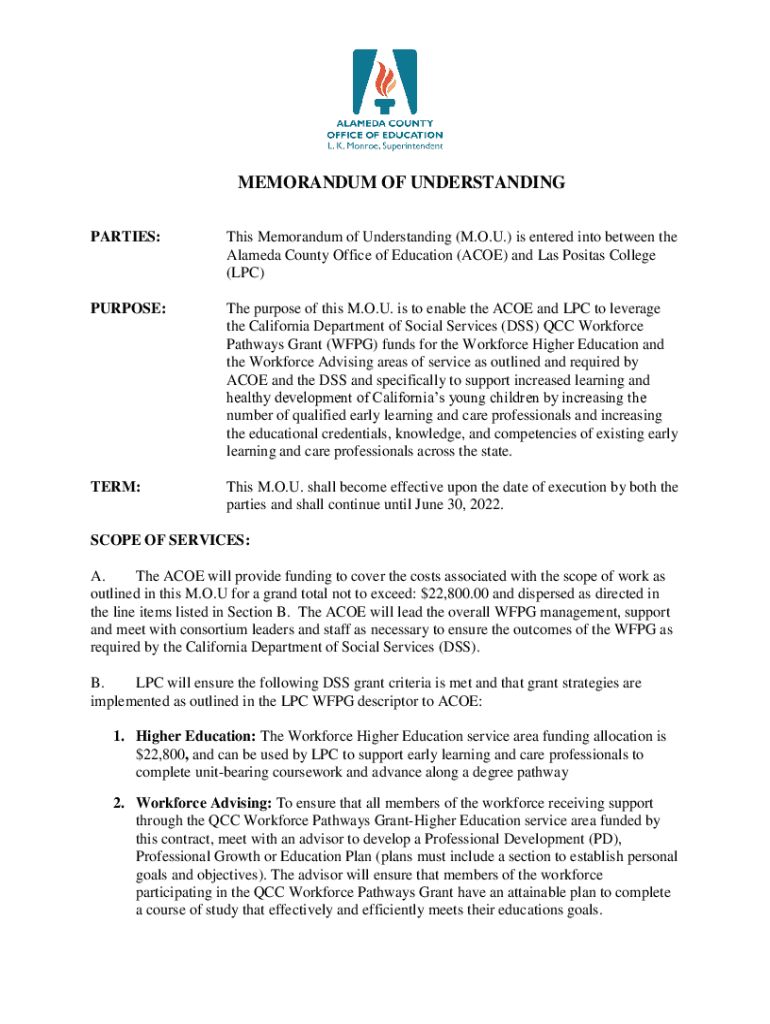 ALAMEDA COUNTY
OFFICE OF EDUCATION
L. K. Monroe, Superintendent

MEMORANDUM OF UNDERSTANDING

PARTIES: This Memorandum of Understanding (M.O.U.) is entered into between the Alameda County Office of Education (ACOE) and Las Positas College (LPC)

PURPOSE: The purpose of this M.O.U. is to enable the ACOE and LPC to leverage the California Department of Social Services (DSS) QCC Workforce Pathways Grant (WFPG) funds for the Workforce Higher Education and the Workforce Advising areas of service as outlined and required by ACOE and the DSS and specifically to support increased learning and healthy development of California's young children by increasing the number of qualified early learning and care professionals and increasing the educational credentials, knowledge, and competencies of existing early learning and care professionals across the state.

TERM: This M.O.U. shall become effective upon the date of execution by both the parties and shall continue until June 30, 2022.

SCOPE OF SERVICES:

A. The ACOE will provide funding to cover the costs associated with the scope of work as outlined in this M.O.U for a grand total not to exceed: $22,800.00 and dispersed as directed in the line items listed in Section B. The ACOE will lead the overall WFPG management, support and meet with consortium leaders and staff as necessary to ensure the outcomes of the WFPG as required by the California Department of Social Services (DSS).

B. LPC will ensure the following DSS grant criteria is met and that grant strategies are implemented as outlined in the LPC WFPG descriptor to ACOE:

1. Higher Education: The Workforce Higher Education service area funding allocation is $22,800, and can be used by LPC to support early learning and care professionals to complete unit-bearing coursework and advance along a degree pathway

2. Workforce Advising: To ensure that all members of the workforce receiving support through the QCC Workforce Pathways Grant-Higher Education service area funded by this contract, meet with an advisor to develop a Professional Development (PD), Professional Growth or Education Plan (plans must include a section to establish personal goals and objectives). The advisor will ensure that members of the workforce participating in the QCC Workforce Pathways Grant have an attainable plan to complete a course of study that effectively and efficiently meets their educations goals.